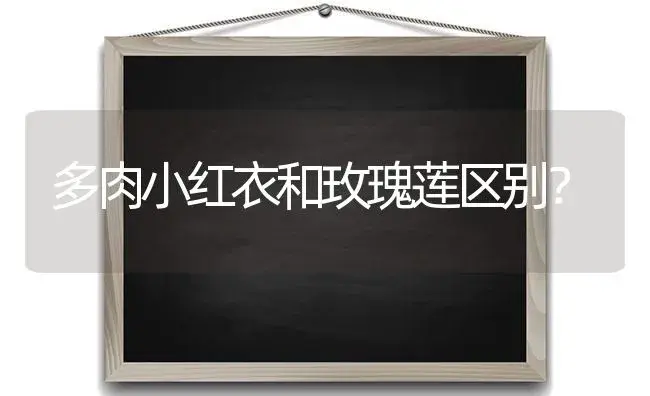 多肉小红衣和玫瑰莲区别?